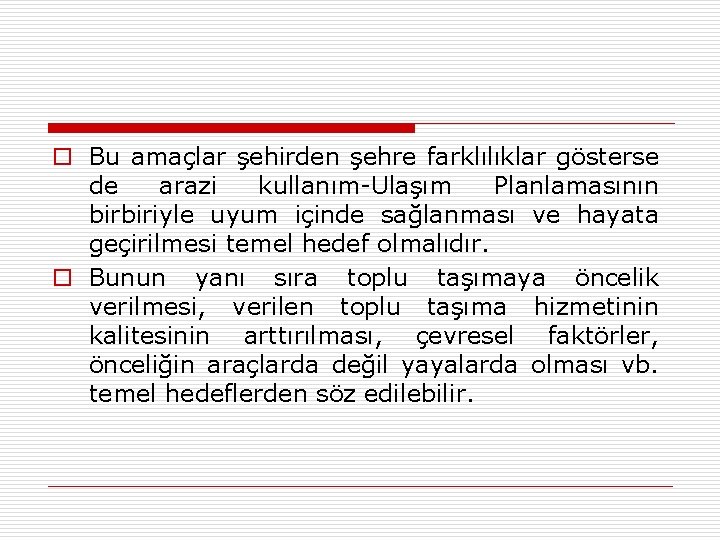 Bu amaçlar şehirden şehre farklılıklar gösterse de arazi kullanım-Ulaşım Planlamasının birbiriyle uyum içinde sağlanması ve hayata geçirilmesi temel hedef olmalıdır.

Bunun yanı sıra toplu taşımaya öncelik verilmesi, verilen toplu taşıma hizmetinin kalitesinin arttırılması, çevresel faktörler, önceliğin araçlarda değil yayalarda olması vb. temel hedeflerden söz edilebilir.